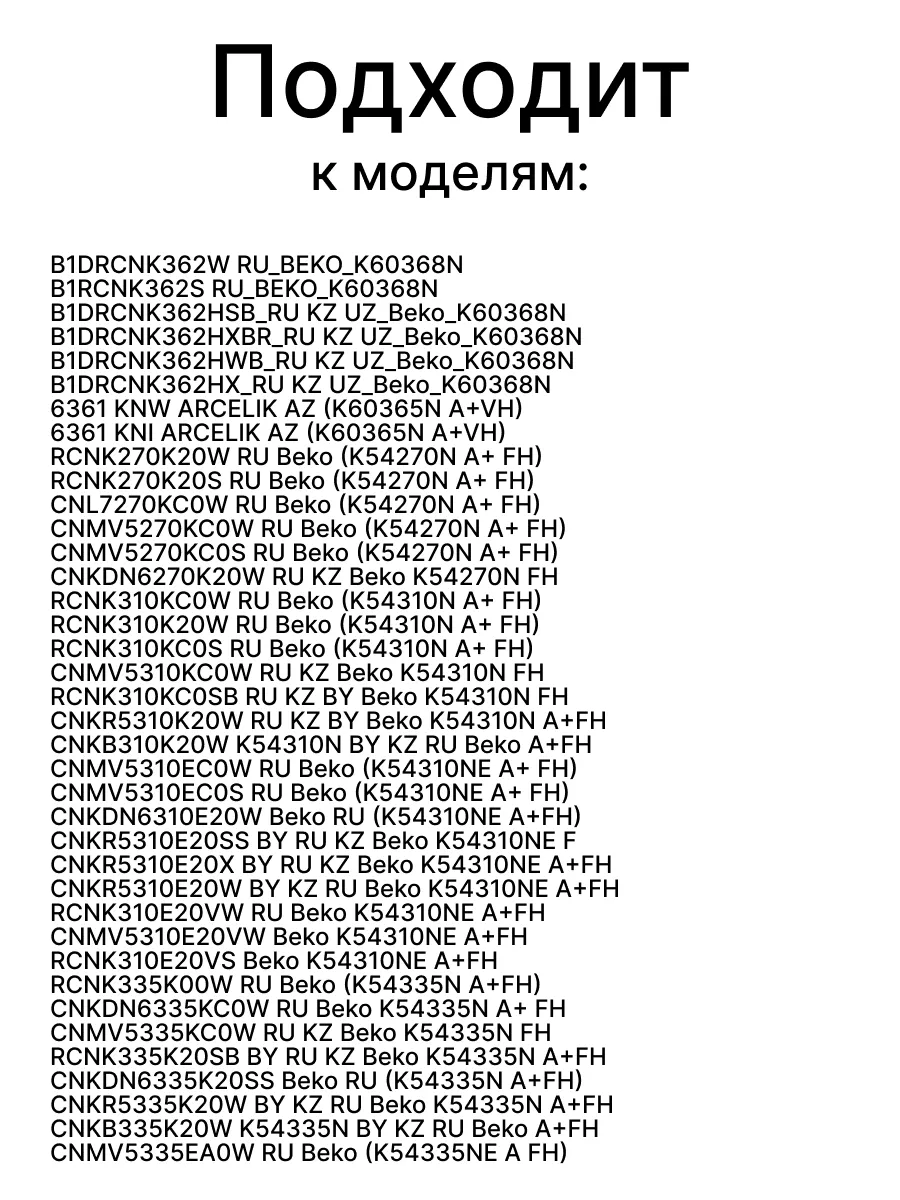 Подходит
к моделям:

B1DRCNK362W RU_BEKO_K60368N
B1RCNK362S RU_BEKO_K60368N
B1DRCNK362HSB_RU KZ UZ_Beko_K60368N
B1DRCNK362HXBR_RU KZ UZ_Beko_K60368N
B1DRCNK362HWB_RU KZ UZ_Beko_K60368N
B1DRCNK362HX_RU KZ UZ_Beko_K60368N
6361 KNW ARCELIK AZ (K60365N A+VH)
6361 KNI ARCELIK AZ (K60365N A+VH)
RCNK270K20W RU Beko (K54270N A+ FH)
RCNK270K20S RU Beko (K54270N A+ FH)
CNL7270KC0W RU Beko (K54270N A+ FH)
CNMV5270KC0W RU Beko (K54270N A+ FH)
CNMV5270KC0S RU Beko (K54270N A+ FH)
CNKDN6270K20W RU KZ Beko K54270N FH
RCNK310KC0W RU Beko (K54310N A+ FH)
RCNK310K20W RU Beko (K54310N A+ FH)
RCNK310KC0S RU Beko (K54310N A+ FH)
CNMV5310KC0W RU KZ Beko K54310N FH
RCNK310KC0SB RU KZ BY Beko K54310N FH
CNKR5310K20W RU KZ BY Beko K54310N A+FH
CNKB310K20W K54310N BY KZ RU Beko A+FH
CNMV5310EC0W RU Beko (K54310NE A+ FH)
CNMV5310EC0S RU Beko (K54310NE A+ FH)
CNKDN6310E20W Beko RU (K54310NE A+FH)
CNKR5310E20SS BY RU KZ Beko K54310NE F
CNKR5310E20X BY RU KZ Beko K54310NE A+FH
CNKR5310E20W BY KZ RU Beko K54310NE A+FH
RCNK310E20VW RU Beko K54310NE A+FH
CNMV5310E20VW Beko K54310NE A+FH
RCNK310E20VS Beko K54310NE A+FH
RCNK335K00W RU Beko (K54335N A+FH)
CNKDN6335KC0W RU Beko K54335N A+ FH
CNMV5335KC0W RU KZ Beko K54335N FH
RCNK335K20SB BY RU KZ Beko K54335N A+FH
CNKDN6335K20SS Beko RU (K54335N A+FH)
CNKR5335K20W BY KZ RU Beko K54335N A+FH
CNKB335K20W K54335N BY KZ RU Beko A+FH
CNMV5335EA0W RU Beko (K54335NE A FH)